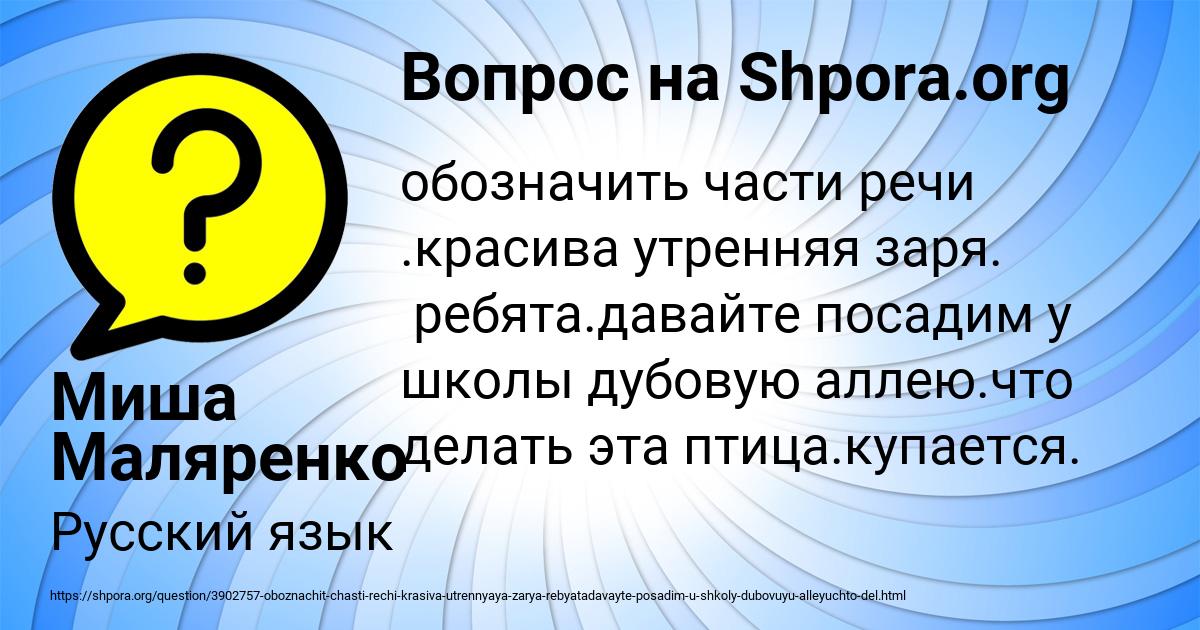 Вопрос на Shpora.org

обозначить части речи .красива утренняя заря. ребята.давайте посадим у школы дубовую аллею.что делать эта птица.купается.

Миша Маляренко

Русский язык

https://shpora.org/question/3902757-oboznachit-chasti-rechi-krasiva-utrennyaya-zarya-rebyatadavayte-posadim-u-shkoly-dubovuyu-alleyuchto-del.html